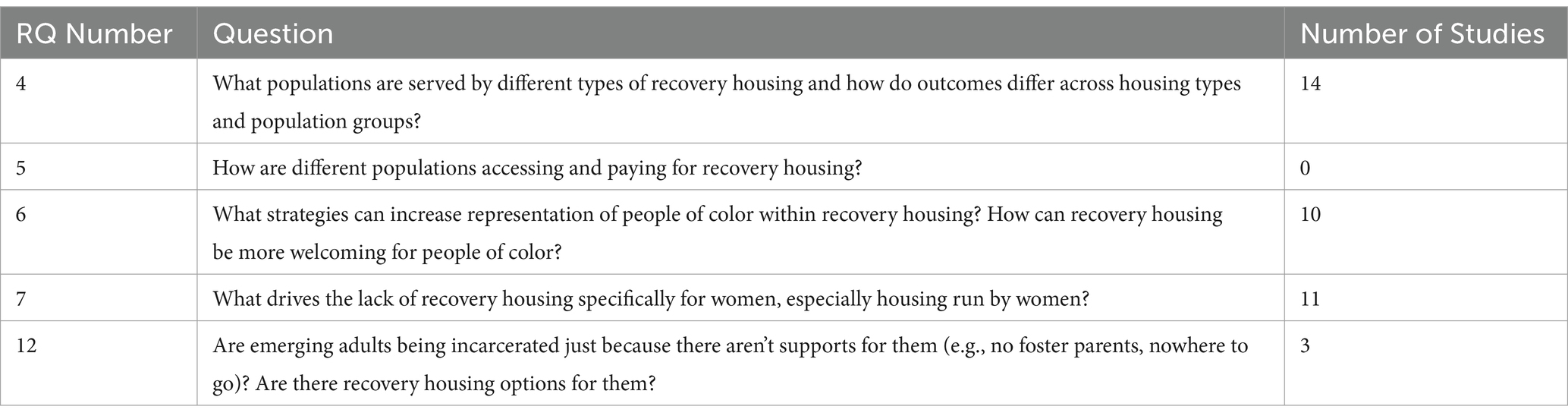 | RQ Number | Question | Number of Studies |
|---|---|---|
| 4 | What populations are served by different types of recovery housing and how do outcomes differ across housing types and population groups? | 14 |
| 5 | How are different populations accessing and paying for recovery housing? | 0 |
| 6 | What strategies can increase representation of people of color within recovery housing? How can recovery housing be more welcoming for people of color? | 10 |
| 7 | What drives the lack of recovery housing specifically for women, especially housing run by women? | 11 |
| 12 | Are emerging adults being incarcerated just because there aren't supports for them (e.g., no foster parents, nowhere to go)? Are there recovery housing options for them? | 3 |